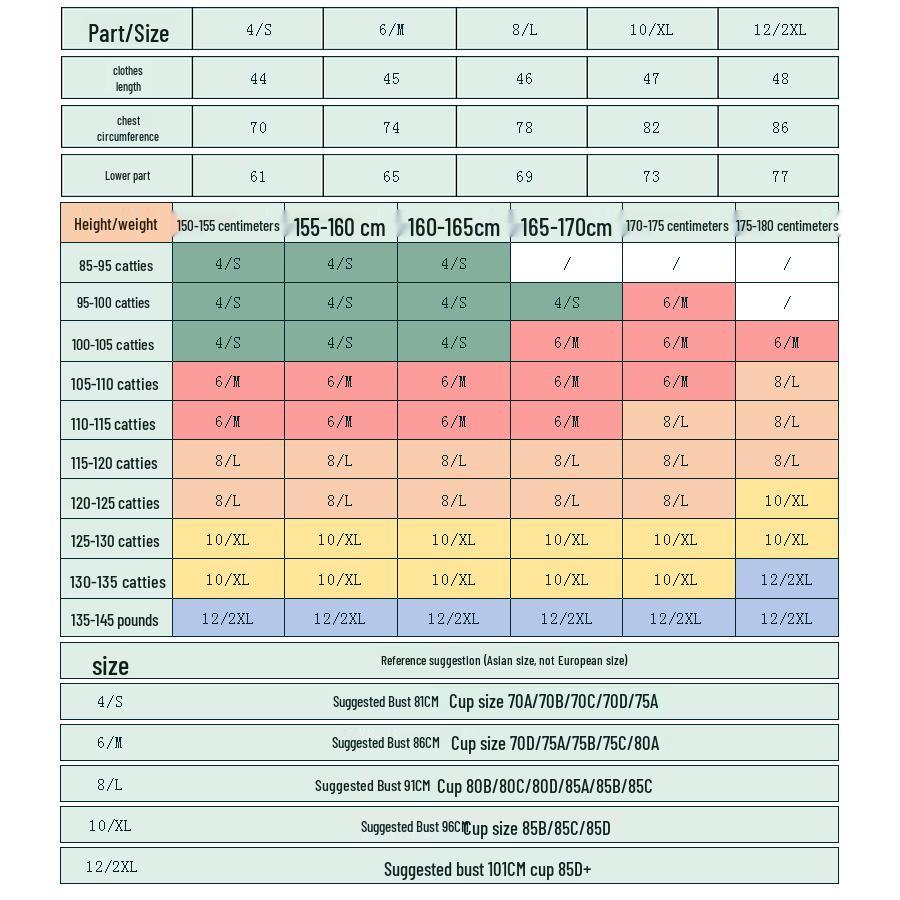 | Part/Size | 4/S | 6/M | 8/L | 10/XL | 12/2XL |
|---|---|---|---|---|---|
| clothes length | 44 | 45 | 46 | 47 | 48 |
| chest circumference | 70 | 74 | 78 | 82 | 86 |
| Lower part | 61 | 65 | 69 | 73 | 77 |

| Height/weight | 150-155 centimeters | 155-160 cm | 160-165cm | 165-170cm | 170-175 centimeters | 175-180 centimeters |
|---|---|---|---|---|---|---|
| 85-95 catties | 4/S | 4/S | 4/S | / | / | / |
| 95-100 catties | 4/S | 4/S | 4/S | 4/S | 6/M | / |
| 100-105 catties | 4/S | 4/S | 4/S | 6/M | 6/M | 6/M |
| 105-110 catties | 6/M | 6/M | 6/M | 6/M | 6/M | 8/L |
| 110-115 catties | 6/M | 6/M | 6/M | 6/M | 8/L | 8/L |
| 115-120 catties | 8/L | 8/L | 8/L | 8/L | 8/L | 8/L |
| 120-125 catties | 8/L | 8/L | 8/L | 8/L | 8/L | 10/XL |
| 125-130 catties | 10/XL | 10/XL | 10/XL | 10/XL | 10/XL | 10/XL |
| 130-135 catties | 10/XL | 10/XL | 10/XL | 10/XL | 10/XL | 12/2XL |
| 135-145 pounds | 12/2XL | 12/2XL | 12/2XL | 12/2XL | 12/2XL | 12/2XL |

| size | Reference suggestion (Asian size, not European size) |
|---|---|
| 4/S | Suggested Bust 81CM Cup size 70A/70B/70C/70D/75A |
| 6/M | Suggested Bust 86CM Cup size 70D/75A/75B/75C/80A |
| 8/L | Suggested Bust 91CM Cup 80B/80C/80D/85A/85B/85C |
| 10/XL | Suggested Bust 96CM Cup size 85B/85C/85D |
| 12/2XL | Suggested bust 101CM cup 85D+ |